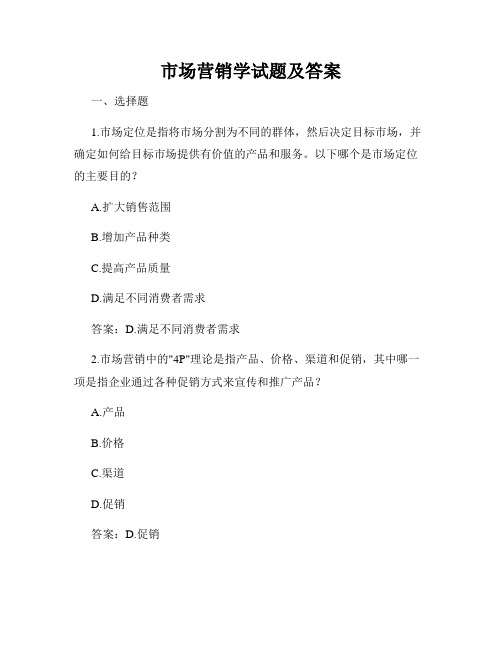 市场营销学试题及答案

一、选择题

1.市场定位是指将市场分割为不同的群体，然后决定目标市场，并确定如何给目标市场提供有价值的产品和服务。以下哪个是市场定位的主要目的？

A.扩大销售范围

B.增加产品种类

C.提高产品质量

D.满足不同消费者需求

答案：D.满足不同消费者需求

2.市场营销中的"4P"理论是指产品、价格、渠道和促销，其中哪一项是指企业通过各种促销方式来宣传和推广产品？

A.产品

B.价格

C.渠道

D.促销

答案：D.促销